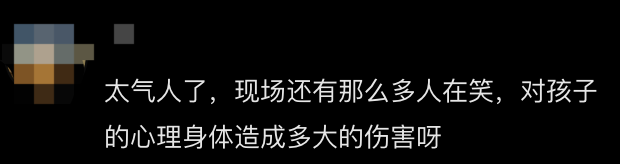 太气人了，现场还有那么多人在笑，对孩子的心理身体造成多大的伤害呀